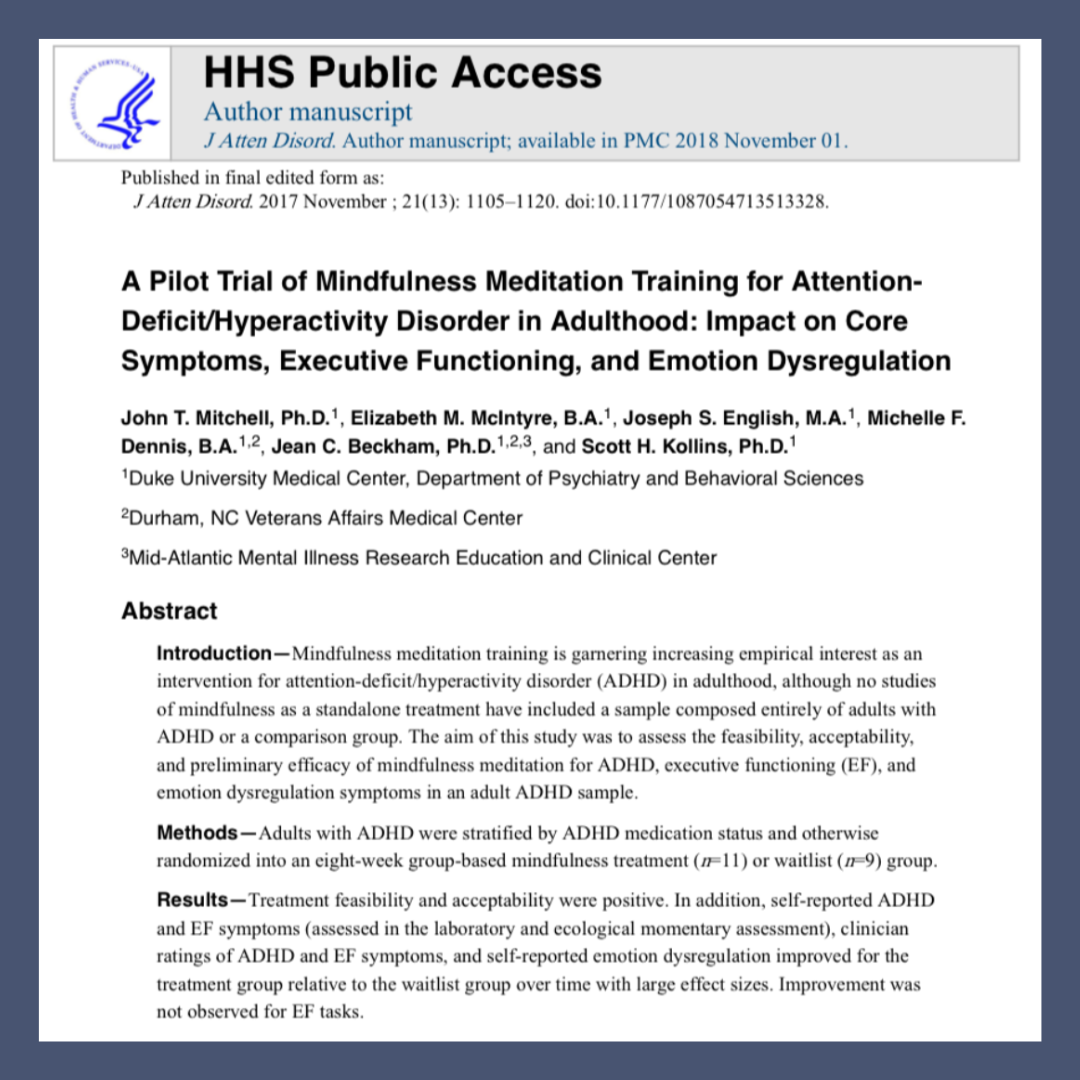 HHS Public Access
Author manuscript
J Atten Disord. Author manuscript; available in PMC 2018 November 01.

Published in final edited form as:
J Atten Disord. 2017 November ; 21(13): 1105–1120. doi:10.1177/1087054713513328.

A Pilot Trial of Mindfulness Meditation Training for Attention-Deficit/Hyperactivity Disorder in Adulthood: Impact on Core Symptoms, Executive Functioning, and Emotion Dysregulation

John T. Mitchell, Ph.D.$^{1}$, Elizabeth M. McIntyre, B.A.$^{1}$, Joseph S. English, M.A.$^{1}$, Michelle F. Dennis, B.A.$^{1,2}$, Jean C. Beckham, Ph.D.$^{1,2,3}$, and Scott H. Kollins, Ph.D.$^{1}$

$^{1}$Duke University Medical Center, Department of Psychiatry and Behavioral Sciences

$^{2}$Durham, NC Veterans Affairs Medical Center

$^{3}$Mid-Atlantic Mental Illness Research Education and Clinical Center

Abstract

Introduction—Mindfulness meditation training is garnering increasing empirical interest as an intervention for attention-deficit/hyperactivity disorder (ADHD) in adulthood, although no studies of mindfulness as a standalone treatment have included a sample composed entirely of adults with ADHD or a comparison group. The aim of this study was to assess the feasibility, acceptability, and preliminary efficacy of mindfulness meditation for ADHD, executive functioning (EF), and emotion dysregulation symptoms in an adult ADHD sample.

Methods—Adults with ADHD were stratified by ADHD medication status and otherwise randomized into an eight-week group-based mindfulness treatment ($n$=11) or waitlist ($n$=9) group.

Results—Treatment feasibility and acceptability were positive. In addition, self-reported ADHD and EF symptoms (assessed in the laboratory and ecological momentary assessment), clinician ratings of ADHD and EF symptoms, and self-reported emotion dysregulation improved for the treatment group relative to the waitlist group over time with large effect sizes. Improvement was not observed for EF tasks.